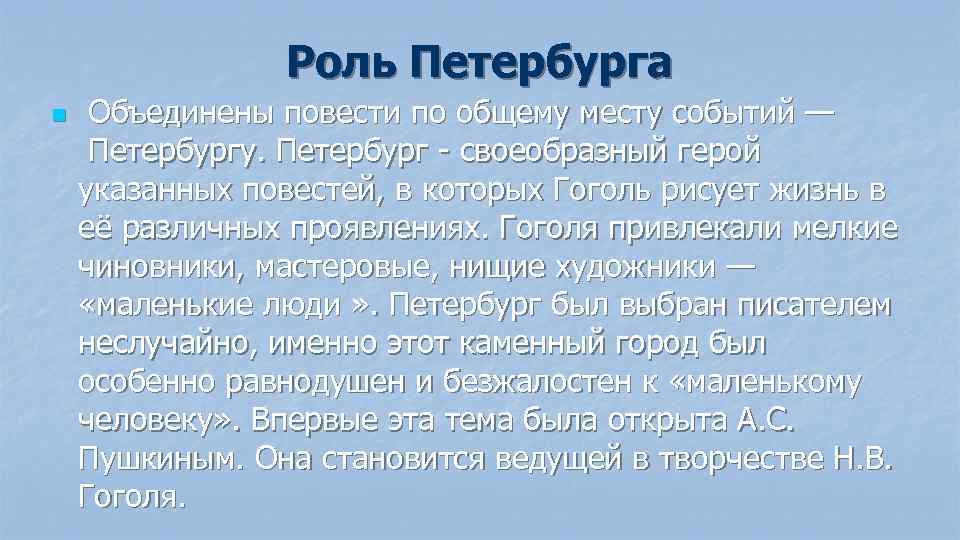 Роль Петербурга

• Объединены повести по общему месту событий — Петербургу. Петербург - своеобразный герой указанных повестей, в которых Гоголь рисует жизнь в её различных проявлениях. Гоголя привлекали мелкие чиновники, мастеровые, нищие художники — «маленькие люди ». Петербург был выбран писателем неслучайно, именно этот каменный город был особенно равнодушен и безжалостен к «маленькому человеку». Впервые эта тема была открыта А.С. Пушкиным. Она становится ведущей в творчестве Н.В. Гоголя.